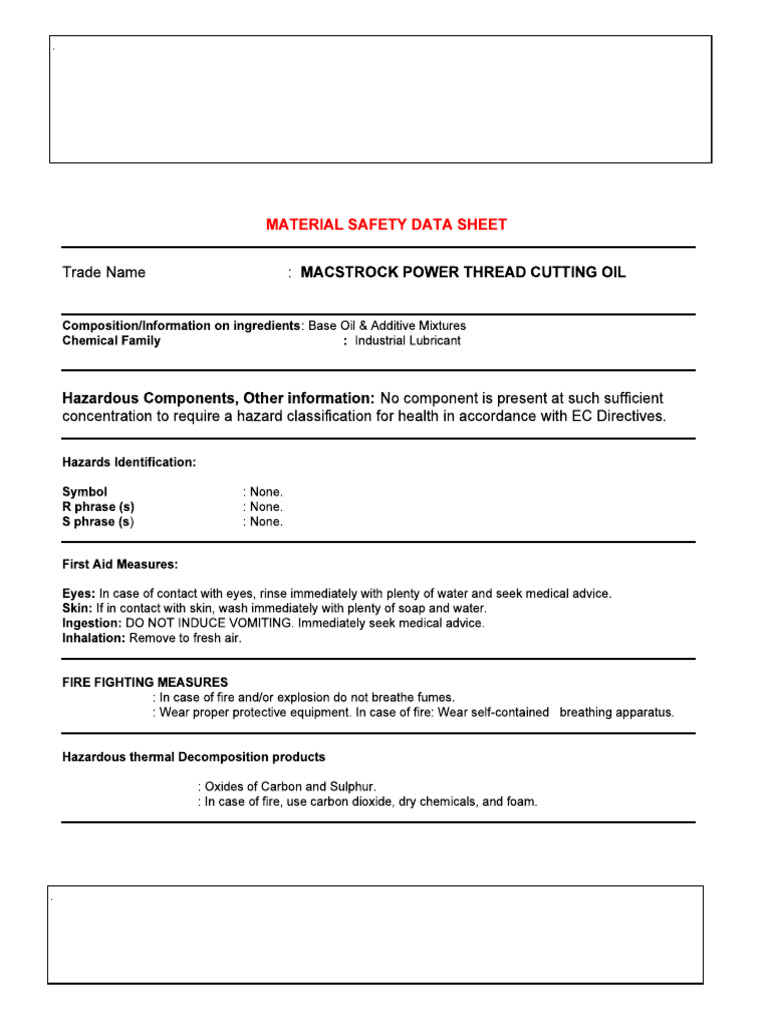 .

MATERIAL SAFETY DATA SHEET

Trade Name : MACSTROCK POWER THREAD CUTTING OIL

Composition/Information on ingredients: Base Oil & Additive Mixtures
Chemical Family : Industrial Lubricant

Hazardous Components, Other information: No component is present at such sufficient concentration to require a hazard classification for health in accordance with EC Directives.

Hazards Identification:

Symbol : None.
R phrase (s) : None.
S phrase (s) : None.

First Aid Measures:

Eyes: In case of contact with eyes, rinse immediately with plenty of water and seek medical advice.
Skin: If in contact with skin, wash immediately with plenty of soap and water.
Ingestion: DO NOT INDUCE VOMITING. Immediately seek medical advice.
Inhalation: Remove to fresh air.

FIRE FIGHTING MEASURES
: In case of fire and/or explosion do not breathe fumes.
: Wear proper protective equipment. In case of fire: Wear self-contained breathing apparatus.

Hazardous thermal Decomposition products

: Oxides of Carbon and Sulphur.
: In case of fire, use carbon dioxide, dry chemicals, and foam.

.